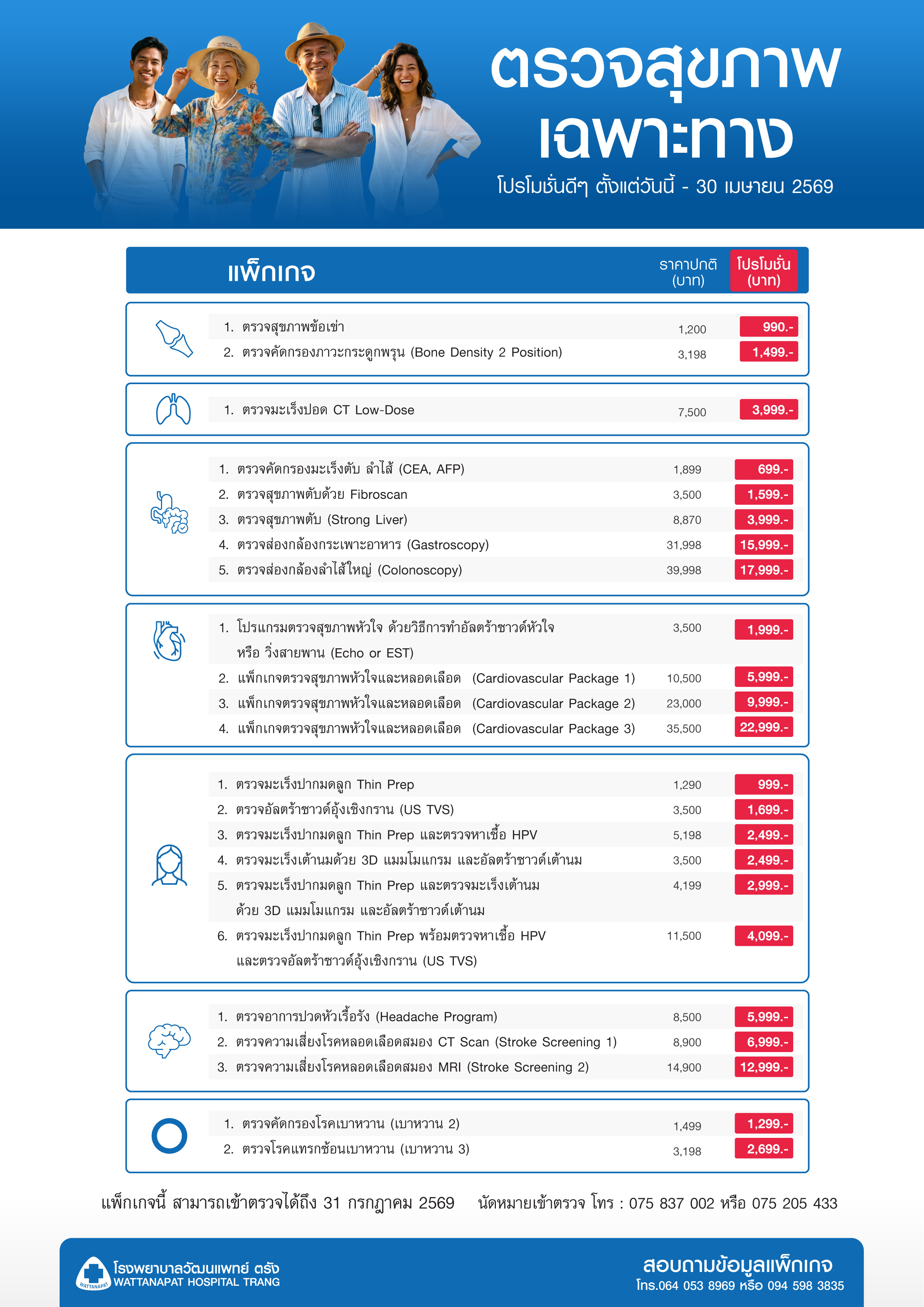 ตรวจสุขภาพ
เฉพาะทาง
โปรโมชั่นดีๆ ตั้งแต่วันนี้ - 30 เมษายน 2569

| แพ็กเกจ | ราคาปกติ (บาท) | โปรโมชั่น (บาท) |
|---|---|---|
| 1. ตรวจสุขภาพข้อเข่า | 1,200 | 990.- |
| 2. ตรวจคัดกรองภาวะกระดูกพรุน (Bone Density 2 Position) | 3,198 | 1,499.- |
| 1. ตรวจมะเร็งปอด CT Low-Dose | 7,500 | 3,999.- |
| 1. ตรวจคัดกรองมะเร็งตับ ลำไส้ (CEA, AFP) | 1,899 | 699.- |
| 2. ตรวจสุขภาพตับด้วย Fibroscan | 3,500 | 1,599.- |
| 3. ตรวจสุขภาพตับ (Strong Liver) | 8,870 | 3,999.- |
| 4. ตรวจส่องกล้องกระเพาะอาหาร (Gastroscopy) | 31,998 | 15,999.- |
| 5. ตรวจส่องกล้องลำไส้ใหญ่ (Colonoscopy) | 39,998 | 17,999.- |
| 1. โปรแกรมตรวจสุขภาพหัวใจ ด้วยวิธีการทำอัลตร้าซาวด์หัวใจ หรือ วิ่งสายพาน (Echo or EST) | 3,500 | 1,999.- |
| 2. แพ็กเกจตรวจสุขภาพหัวใจและหลอดเลือด (Cardiovascular Package 1) | 10,500 | 5,999.- |
| 3. แพ็กเกจตรวจสุขภาพหัวใจและหลอดเลือด (Cardiovascular Package 2) | 23,000 | 9,999.- |
| 4. แพ็กเกจตรวจสุขภาพหัวใจและหลอดเลือด (Cardiovascular Package 3) | 35,500 | 22,999.- |
| 1. ตรวจมะเร็งปากมดลูก Thin Prep | 1,290 | 999.- |
| 2. ตรวจอัลตร้าซาวด์อุ้งเชิงกราน (US TVS) | 3,500 | 1,699.- |
| 3. ตรวจมะเร็งปากมดลูก Thin Prep และตรวจหาเชื้อ HPV | 5,198 | 2,499.- |
| 4. ตรวจมะเร็งเต้านมด้วย 3D แมมโมแกรม และอัลตร้าซาวด์เต้านม | 3,500 | 2,499.- |
| 5. ตรวจมะเร็งปากมดลูก Thin Prep และตรวจมะเร็งเต้านม ด้วย 3D แมมโมแกรม และอัลตร้าซาวด์เต้านม | 4,199 | 2,999.- |
| 6. ตรวจมะเร็งปากมดลูก Thin Prep พร้อมตรวจหาเชื้อ HPV และตรวจอัลตร้าซาวด์อุ้งเชิงกราน (US TVS) | 11,500 | 4,099.- |
| 1. ตรวจอาการปวดหัวเรื้อรัง (Headache Program) | 8,500 | 5,999.- |
| 2. ตรวจความเสี่ยงโรคหลอดเลือดสมอง CT Scan (Stroke Screening 1) | 8,900 | 6,999.- |
| 3. ตรวจความเสี่ยงโรคหลอดเลือดสมอง MRI (Stroke Screening 2) | 14,900 | 12,999.- |
| 1. ตรวจคัดกรองโรคเบาหวาน (เบาหวาน 2) | 1,499 | 1,299.- |
| 2. ตรวจโรคแทรกซ้อนเบาหวาน (เบาหวาน 3) | 3,198 | 2,699.- |

แพ็กเกจนี้ สามารถเข้าตรวจได้ถึง 31 กรกฎาคม 2569 นัดหมายเข้าตรวจ โทร : 075 837 002 หรือ 075 205 433

WATTANAPAT
โรงพยาบาลวัฒนแพทย์ ตรัง
WATTANAPAT HOSPITAL TRANG

สอบถามข้อมูลแพ็กเกจ
โทร.064 053 8969 หรือ 094 598 3835